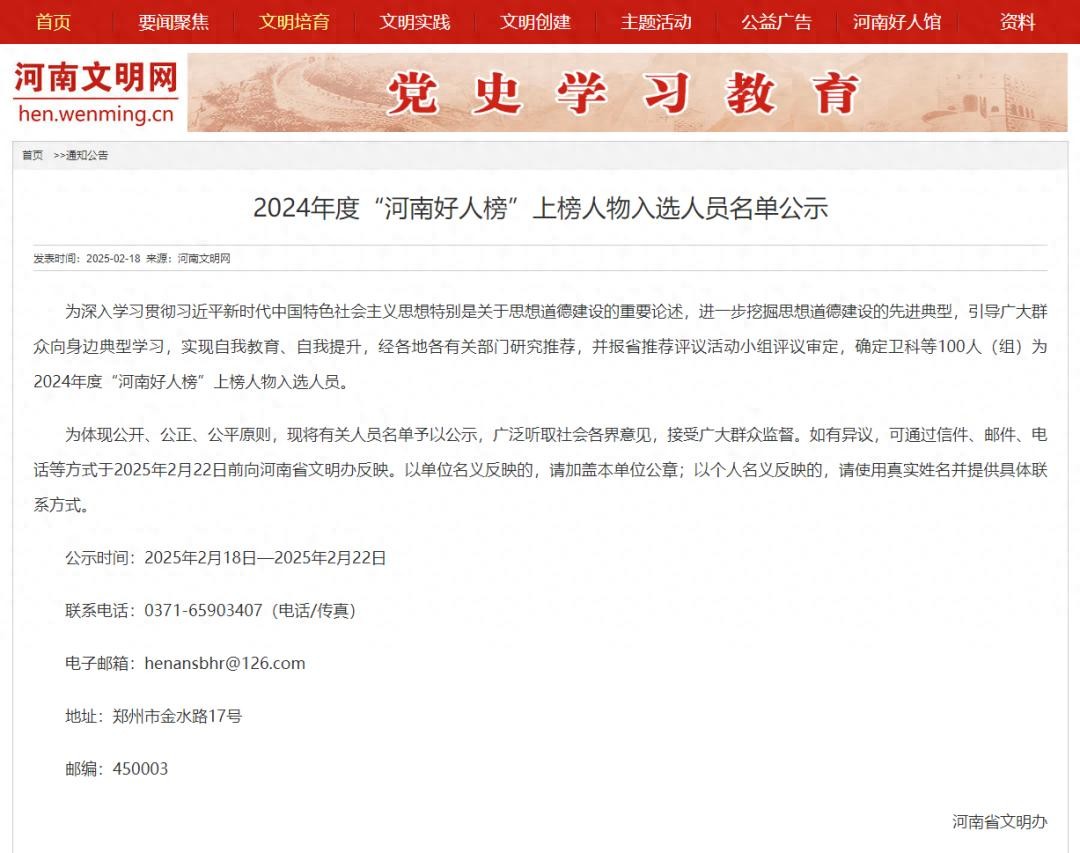 首页 要闻聚焦 文明培育 文明实践 文明创建 主题活动 公益广告 河南好人馆 资料

河南文明网
hen.wenming.cn

党史学习教育

首页 >>通知公告

2024年度“河南好人榜”上榜人物入选人员名单公示

发表时间：2025-02-18 来源：河南文明网

为深入学习贯彻习近平新时代中国特色社会主义思想特别是关于思想道德建设的重要论述，进一步挖掘思想道德建设的先进典型，引导广大群众向身边典型学习，实现自我教育、自我提升，经各地各有关部门研究推荐，并报省推荐评议活动小组评议审定，确定卫科等100人（组）为2024年度“河南好人榜”上榜人物入选人员。

为体现公开、公正、公平原则，现将有关人员名单予以公示，广泛听取社会各界意见，接受广大群众监督。如有异议，可通过信件、邮件、电话等方式于2025年2月22日前向河南省文明办反映。以单位名义反映的，请加盖本单位公章；以个人名义反映的，请使用真实姓名并提供具体联系方式。

公示时间：2025年2月18日—2025年2月22日

联系电话：0371-65903407（电话/传真）

电子邮箱：henansbhr@126.com

地址：郑州市金水路17号

邮编：450003

河南省文明办